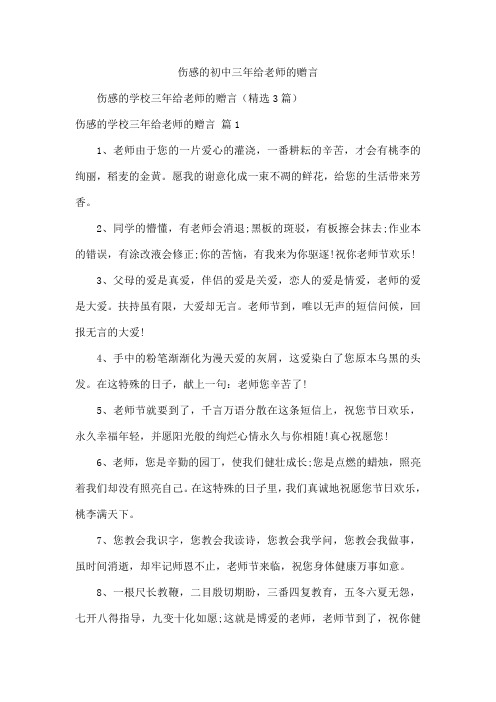 伤感的初中三年给老师的赠言

伤感的学校三年给老师的赠言（精选3篇）

伤感的学校三年给老师的赠言 篇1

1、老师由于您的一片爱心的灌浇，一番耕耘的辛苦，才会有桃李的绚丽，稻麦的金黄。愿我的谢意化成一束不凋的鲜花，给您的生活带来芳香。

2、同学的懵懂，有老师会消退;黑板的斑驳，有板擦会抹去;作业本的错误，有涂改液会修正;你的苦恼，有我来为你驱逐!祝你老师节欢乐!

3、父母的爱是真爱，伴侣的爱是关爱，恋人的爱是情爱，老师的爱是大爱。扶持虽有限，大爱却无言。老师节到，唯以无声的短信问候，回报无言的大爱!

4、手中的粉笔渐渐化为漫天爱的灰屑，这爱染白了您原本乌黑的头发。在这特殊的日子，献上一句：老师您辛苦了!

5、老师节就要到了，千言万语分散在这条短信上，祝您节日欢乐，永久幸福年轻，并愿阳光般的绚烂心情永久与你相随!真心祝愿您!

6、老师，您是辛勤的园丁，使我们健壮成长;您是点燃的蜡烛，照亮着我们却没有照亮自己。在这特殊的日子里，我们真诚地祝愿您节日欢乐，桃李满天下。

7、您教会我识字，您教会我读诗，您教会我学问，您教会我做事，虽时间消逝，却牢记师恩不止，老师节来临，祝您身体健康万事如意。

8、一根尺长教鞭，二目殷切期盼，三番四复教育，五冬六夏无怨，七开八得指导，九变十化如愿;这就是博爱的老师，老师节到了，祝你健